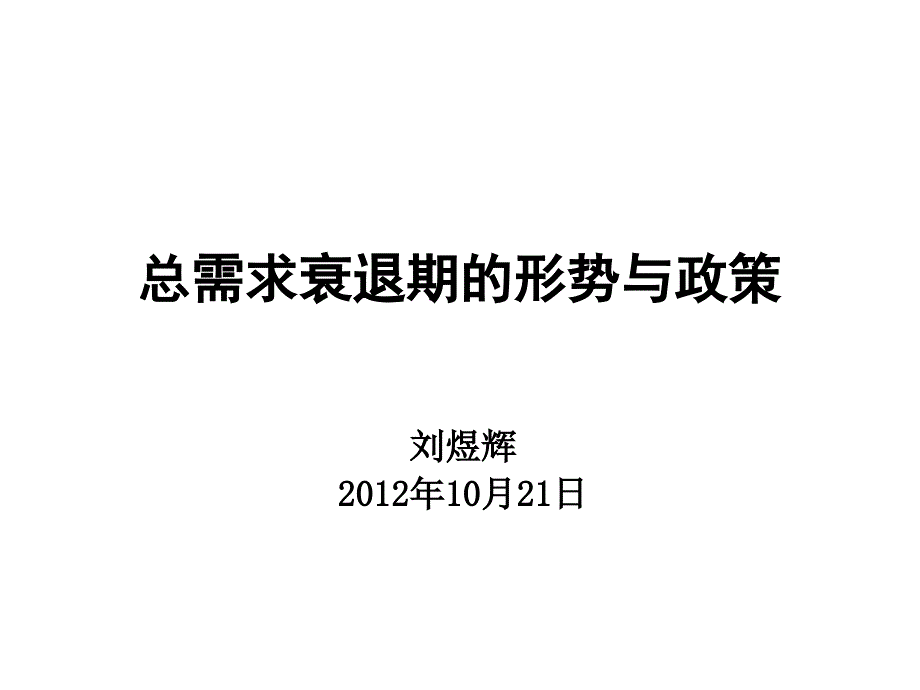 总需求衰退期的形势与政策

刘煜辉
2012年10月21日